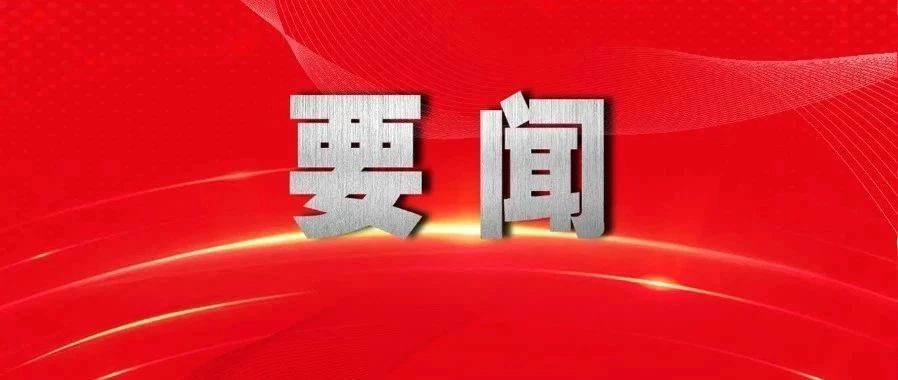 要闻